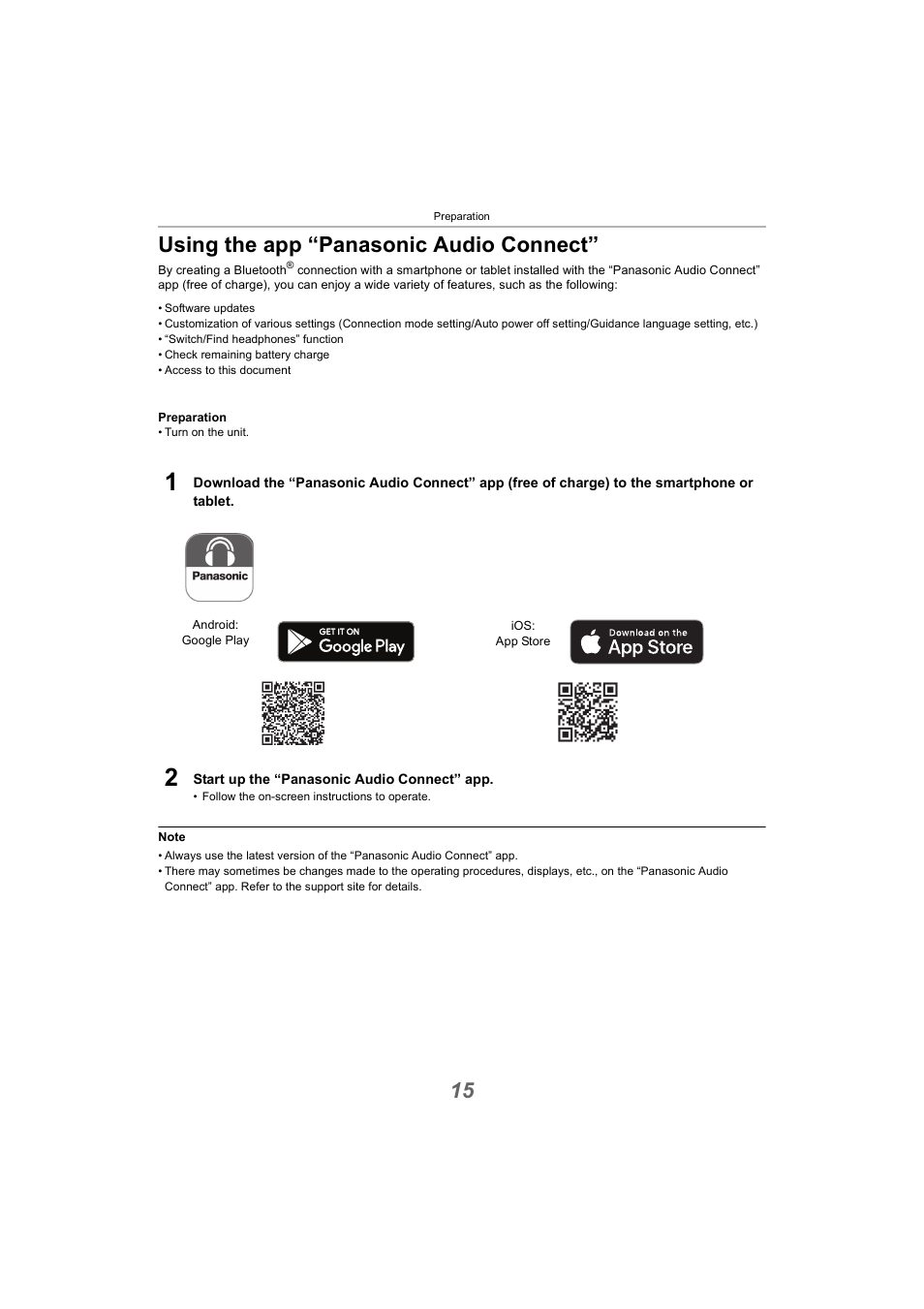 Preparation

Using the app “Panasonic Audio Connect”

By creating a Bluetooth® connection with a smartphone or tablet installed with the “Panasonic Audio Connect” app (free of charge), you can enjoy a wide variety of features, such as the following:

• Software updates
• Customization of various settings (Connection mode setting/Auto power off setting/Guidance language setting, etc.)
• “Switch/Find headphones” function
• Check remaining battery charge
• Access to this document

Preparation
• Turn on the unit.

1 Download the “Panasonic Audio Connect” app (free of charge) to the smartphone or tablet.

Panasonic

Android:
Google Play

GET IT ON
Google Play

iOS:
App Store

Download on the
App Store

2 Start up the “Panasonic Audio Connect” app.
• Follow the on-screen instructions to operate.

Note
• Always use the latest version of the “Panasonic Audio Connect” app.
• There may sometimes be changes made to the operating procedures, displays, etc., on the “Panasonic Audio Connect” app. Refer to the support site for details.

15